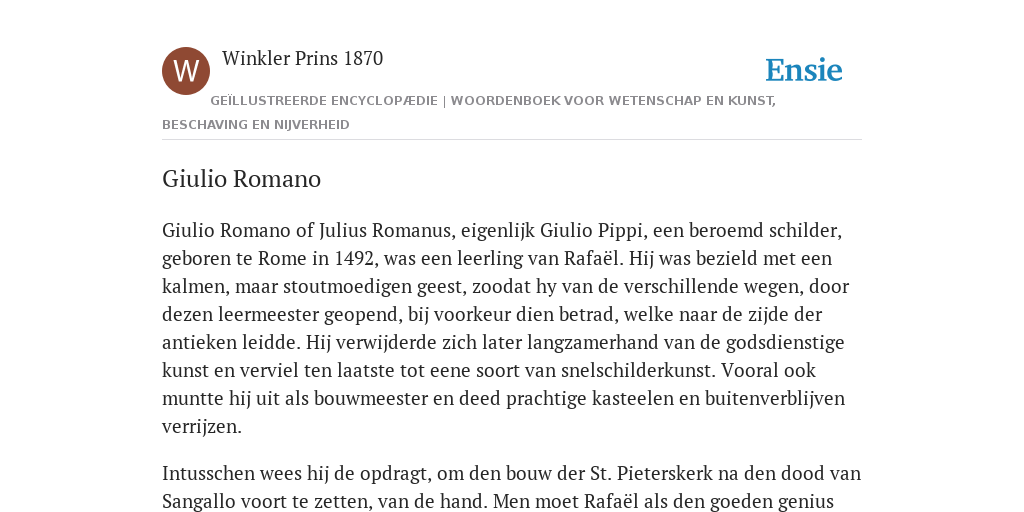 W

Winkler Prins 1870

Ensie

GEÏLLUSTREERDE ENCYCLOPÆDIE | WOORDENBOEK VOOR WETENSCHAP EN KUNST, BESCHAVING EN NIJVERHEID

Giulio Romano

Giulio Romano of Julius Romanus, eigenlijk Giulio Pippi, een beroemd schilder, geboren te Rome in 1492, was een leerling van Rafaël. Hij was bezield met een kalmen, maar stoutmoedigen geest, zoodat hy van de verschillende wegen, door dezen leermeester geopend, bij voorkeur dien betrad, welke naar de zijde der antieken leidde. Hij verwijderde zich later langzamerhand van de godsdienstige kunst en verviel ten laatste tot eene soort van snelschilderkunst. Vooral ook muntte hij uit als bouwmeester en deed prachtige kasteelen en buitenverblijven verrijzen.

Intusschen wees hij de opdragt, om den bouw der St. Pieterskerk na den dood van Sangallo voort te zetten, van de hand. Men moet Rafaël als den goeden genius